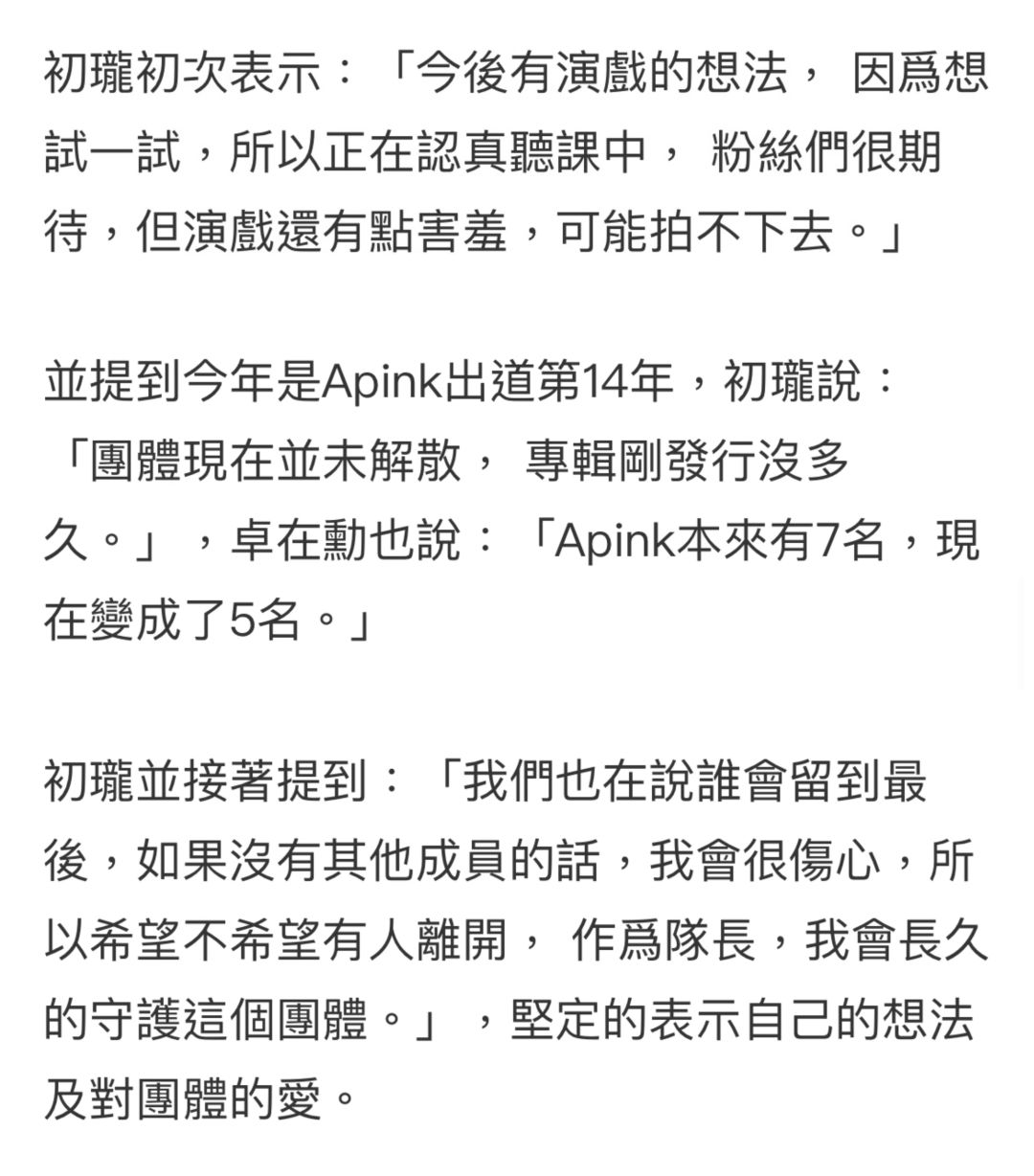 初瓏初次表示：「今後有演戲的想法， 因爲想試一試，所以正在認真聽課中， 粉絲們很期待，但演戲還有點害羞，可能拍不下去。」

並提到今年是Apink出道第14年，初瓏說：「團體現在並未解散， 專輯剛發行沒多久。」，卓在勳也說：「Apink本來有7名，現在變成了5名。」

初瓏並接著提到：「我們也在說誰會留到最後，如果沒有其他成員的話，我會很傷心，所以希望不希望有人離開， 作爲隊長，我會長久的守護這個團體。」，堅定的表示自己的想法及對團體的愛。